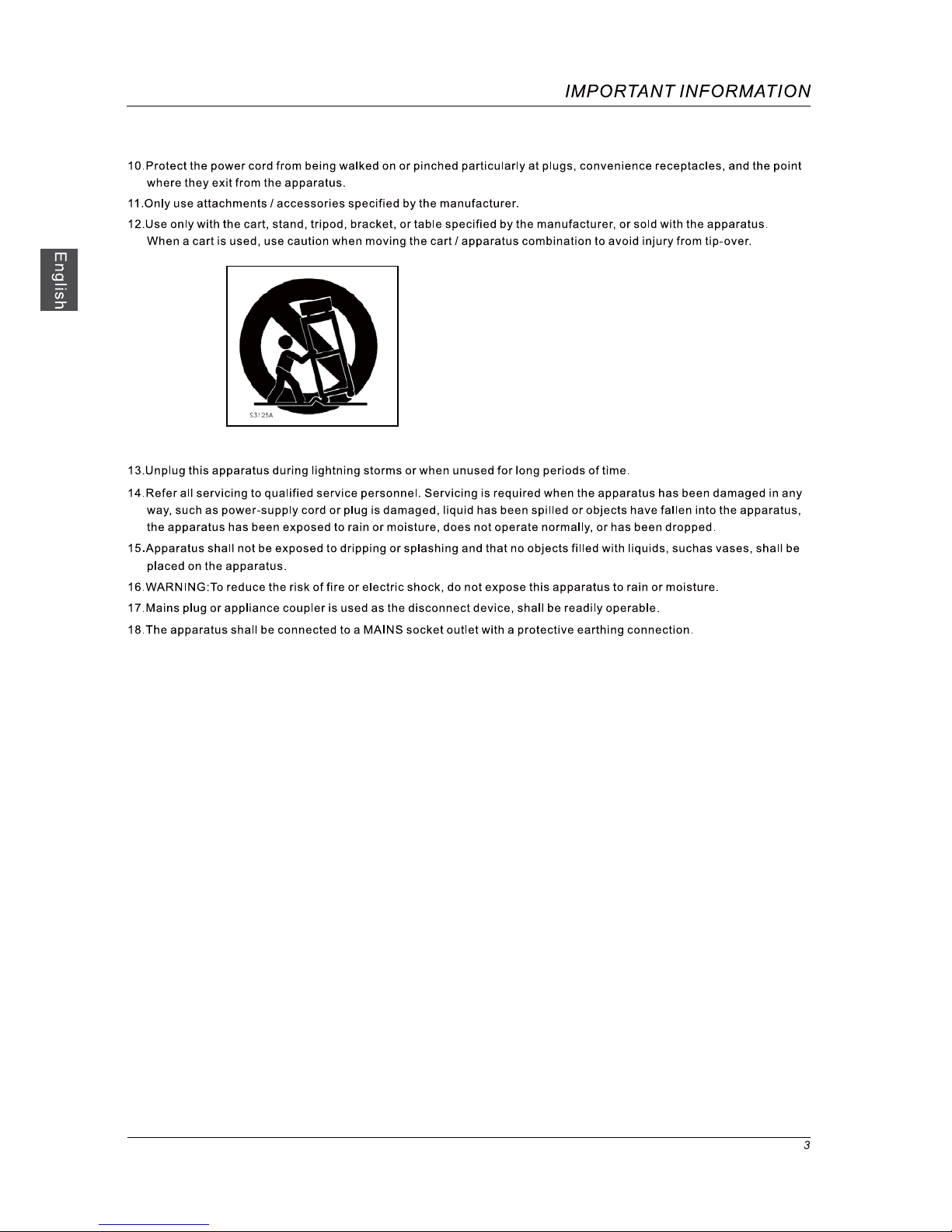 IMPORTANT INFORMATION

English

10.Protect the power cord from being walked on or pinched particularly at plugs, convenience receptacles, and the point where they exit from the apparatus.

11.Only use attachments / accessories specified by the manufacturer.

12.Use only with the cart, stand, tripod, bracket, or table specified by the manufacturer, or sold with the apparatus. When a cart is used, use caution when moving the cart / apparatus combination to avoid injury from tip-over.

S3125A

13.Unplug this apparatus during lightning storms or when unused for long periods of time.

14.Refer all servicing to qualified service personnel. Servicing is required when the apparatus has been damaged in any way, such as power-supply cord or plug is damaged, liquid has been spilled or objects have fallen into the apparatus, the apparatus has been exposed to rain or moisture, does not operate normally, or has been dropped.

15.Apparatus shall not be exposed to dripping or splashing and that no objects filled with liquids, suchas vases, shall be placed on the apparatus.

16.WARNING:To reduce the risk of fire or electric shock, do not expose this apparatus to rain or moisture.

17.Mains plug or appliance coupler is used as the disconnect device, shall be readily operable.

18.The apparatus shall be connected to a MAINS socket outlet with a protective earthing connection.

3